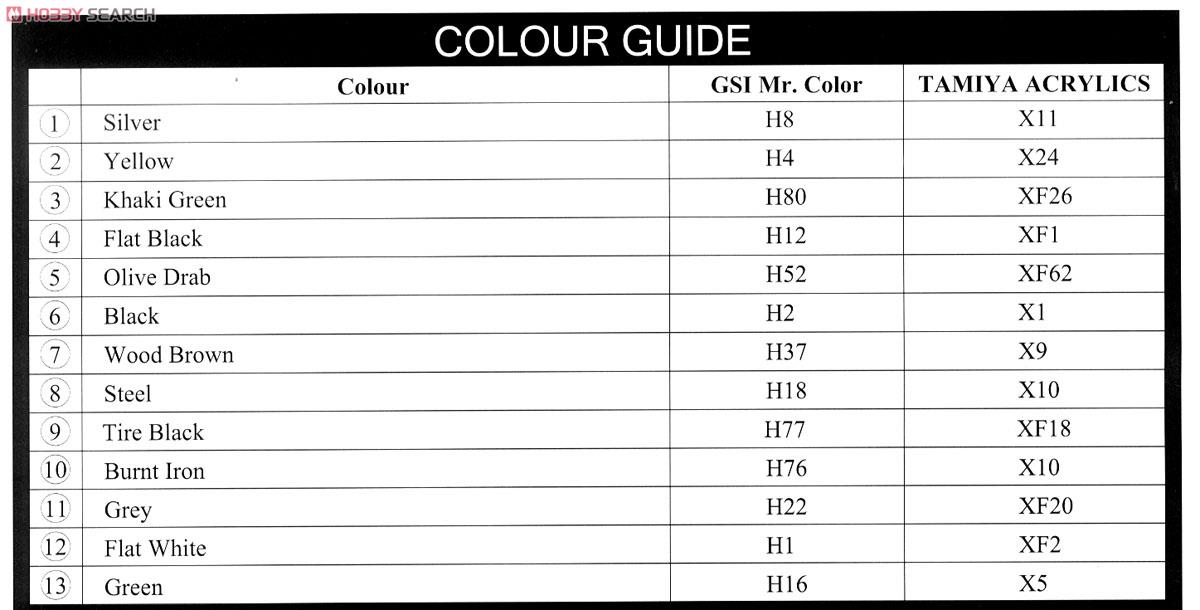 HOBBY SEARCH

COLOUR GUIDE

| | Colour | GSI Mr. Color | TAMIYA ACRYLICS |
|---|---|---|---|
| 1 | Silver | H8 | X11 |
| 2 | Yellow | H4 | X24 |
| 3 | Khaki Green | H80 | XF26 |
| 4 | Flat Black | H12 | XF1 |
| 5 | Olive Drab | H52 | XF62 |
| 6 | Black | H2 | X1 |
| 7 | Wood Brown | H37 | X9 |
| 8 | Steel | H18 | X10 |
| 9 | Tire Black | H77 | XF18 |
| 10 | Burnt Iron | H76 | X10 |
| 11 | Grey | H22 | XF20 |
| 12 | Flat White | H1 | XF2 |
| 13 | Green | H16 | X5 |